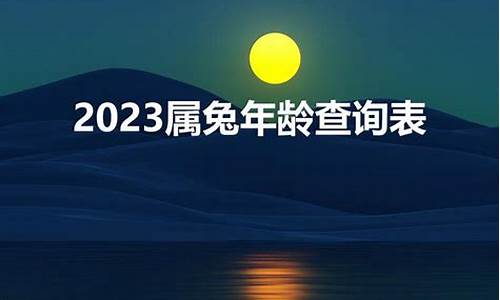 2023属兔年龄查询表